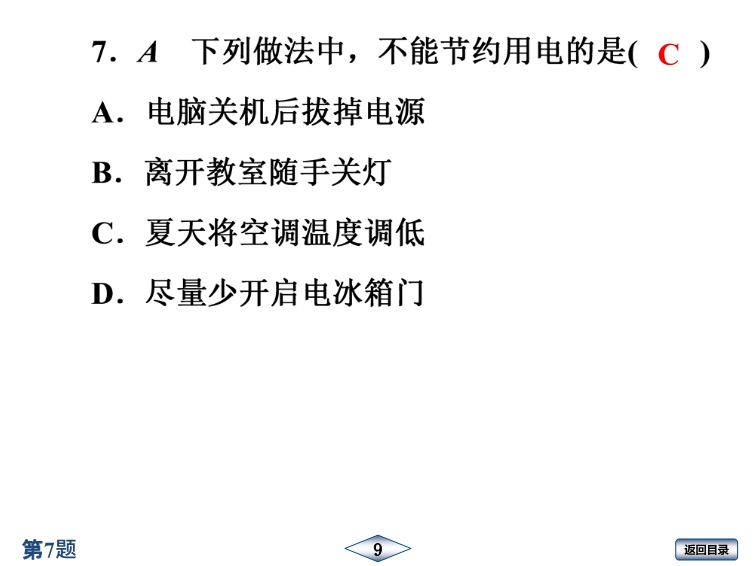 7．A 下列做法中，不能节约用电的是( C )

A．电脑关机后拔掉电源

B．离开教室随手关灯

C．夏天将空调温度调低

D．尽量少开启电冰箱门

第7题

9

返回目录